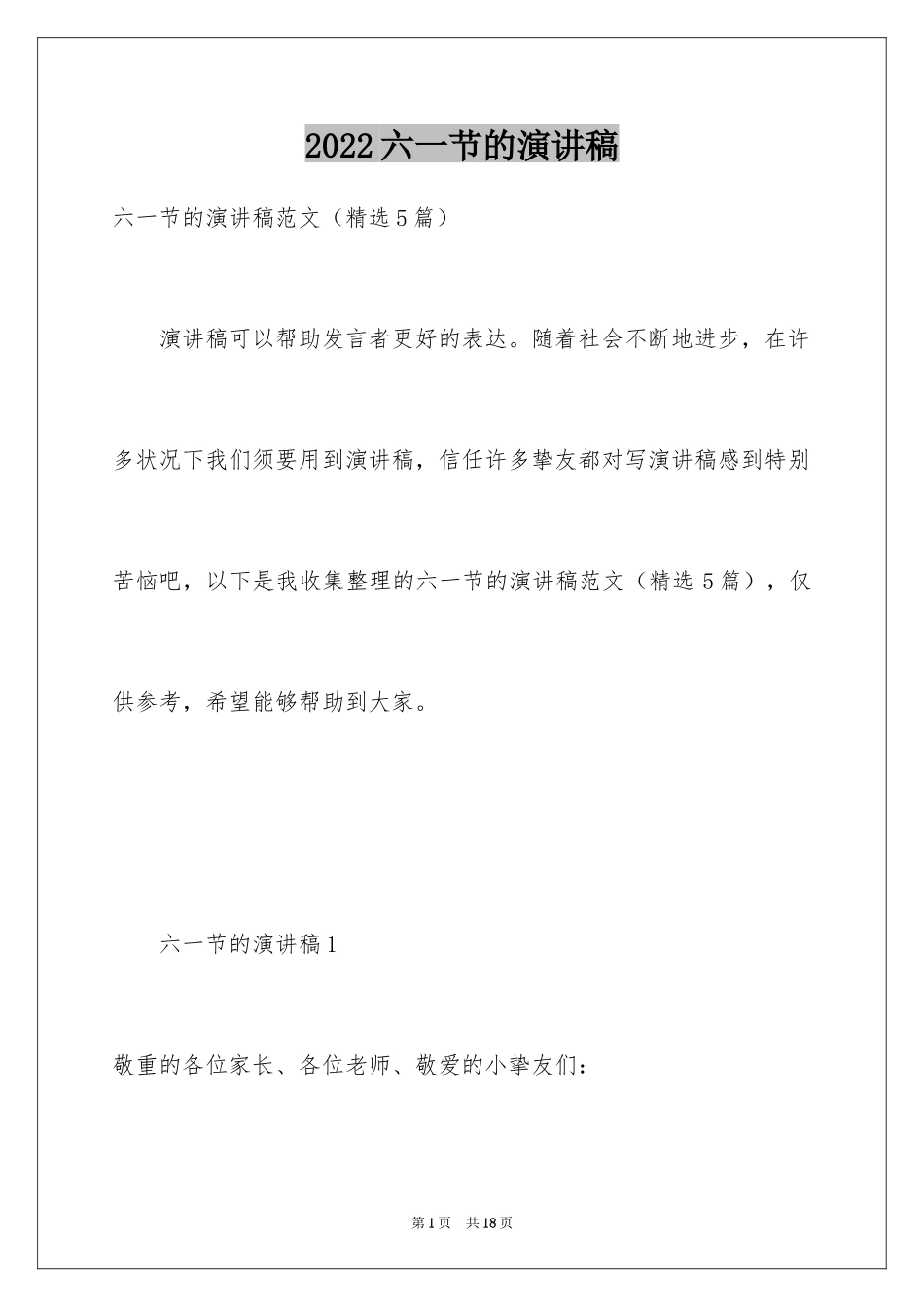 2022六一节的演讲稿

六一节的演讲稿范文（精选5篇）

演讲稿可以帮助发言者更好的表达。随着社会不断地进步，在许多状况下我们须要用到演讲稿，信任许多挚友都对写演讲稿感到特别苦恼吧，以下是我收集整理的六一节的演讲稿范文（精选5篇），仅供参考，希望能够帮助到大家。

六一节的演讲稿1

敬重的各位家长、各位老师、敬爱的小挚友们：

第1页 共18页